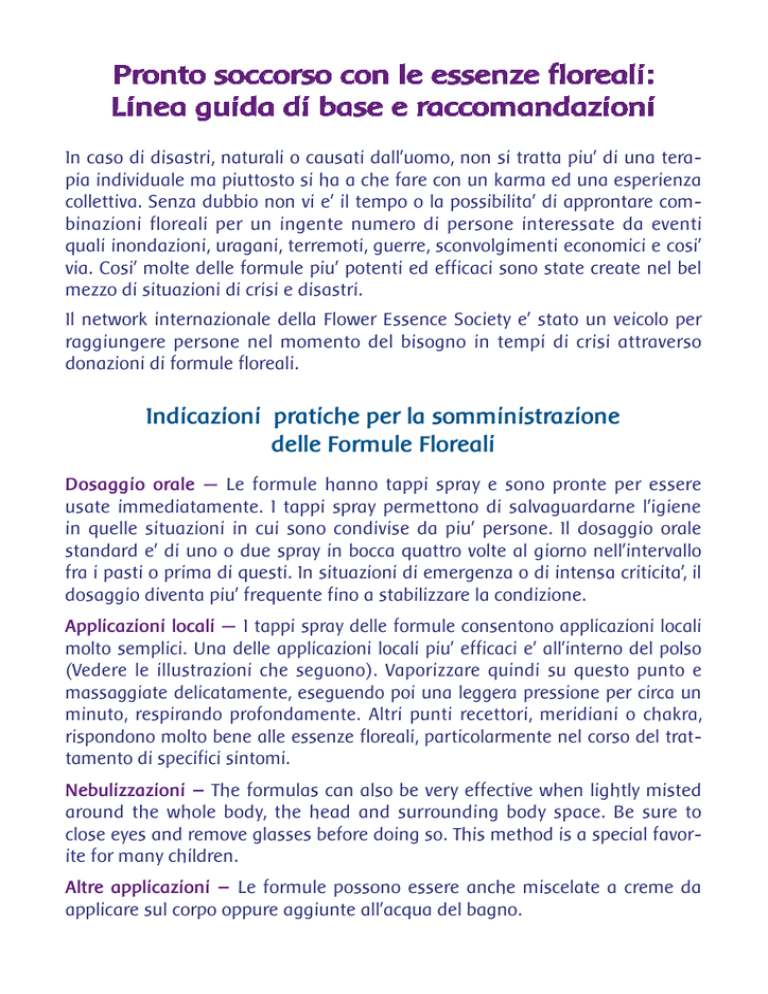 Pronto soccorso con le essenze floreali: Linea guida di base e raccomandazioni

In caso di disastri, naturali o causati dall'uomo, non si tratta piu' di una terapia individuale ma piuttosto si ha a che fare con un karma ed una esperienza collettiva. Senza dubbio non vi e' il tempo o la possibilita' di approntare combinazioni floreali per un ingente numero di persone interessate da eventi quali inondazioni, uragani, terremoti, guerre, sconvolgimenti economici e cosi' via. Cosi' molte delle formule piu' potenti ed efficaci sono state create nel bel mezzo di situazioni di crisi e disastri.

Il network internazionale della Flower Essence Society e' stato un veicolo per raggiungere persone nel momento del bisogno in tempi di crisi attraverso donazioni di formule floreali.

Indicazioni pratiche per la somministrazione delle Formule Floreali

Dosaggio orale — Le formule hanno tappi spray e sono pronte per essere usate immediatamente. I tappi spray permettono di salvaguardarne l'igiene in quelle situazioni in cui sono condivise da piu' persone. Il dosaggio orale standard e' di uno o due spray in bocca quattro volte al giorno nell'intervallo fra i pasti o prima di questi. In situazioni di emergenza o di intensa criticita', il dosaggio diventa piu' frequente fino a stabilizzare la condizione.

Applicazioni locali — I tappi spray delle formule consentono applicazioni locali molto semplici. Una delle applicazioni locali piu' efficaci e' all'interno del polso (Vedere le illustrazioni che seguono). Vaporizzare quindi su questo punto e massaggiate delicatamente, eseguendo poi una leggera pressione per circa un minuto, respirando profondamente. Altri punti recettori, meridiani o chakra, rispondono molto bene alle essenze floreali, particolarmente nel corso del trattamento di specifici sintomi.

Nebulizzazioni – The formulas can also be very effective when lightly misted around the whole body, the head and surrounding body space. Be sure to close eyes and remove glasses before doing so. This method is a special favorite for many children.

Altre applicazioni – Le formule possono essere anche miscelate a creme da applicare sul corpo oppure aggiunte all'acqua del bagno.